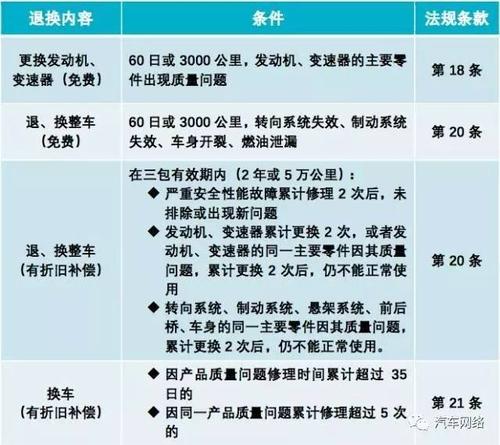 | 退换内容 | 条件 | 法规条款 |
|---|---|---|
| 更换发动机、变速器（免费） | 60 日或 3000 公里，发动机、变速器的主要零件出现质量问题 | 第 18 条 |
| 退、换整车（免费） | 60 日或 3000 公里，转向系统失效、制动系统失效、车身开裂、燃油泄漏 | 第 20 条 |
| 退、换整车（有折旧补偿） | 在三包有效期内（2 年或 5 万公里）：◆ 严重安全性能故障累计修理 2 次后，未排除或出现新问题 ◆ 发动机、变速器累计更换 2 次，或者发动机、变速器的同一主要零件因其质量问题，累计更换 2 次后，仍不能正常使用 ◆ 转向系统、制动系统、悬架系统、前后桥、车身的同一主要零件因其质量问题，累计更换 2 次后，仍不能正常使用。 | 第 20 条 |
| 换车（有折旧补偿） | ◆ 因产品质量问题修理时间累计超过 35 日的 ◆ 因同一产品质量问题累计修理超过 5 次的 | 第 21 条 |

汽车网络